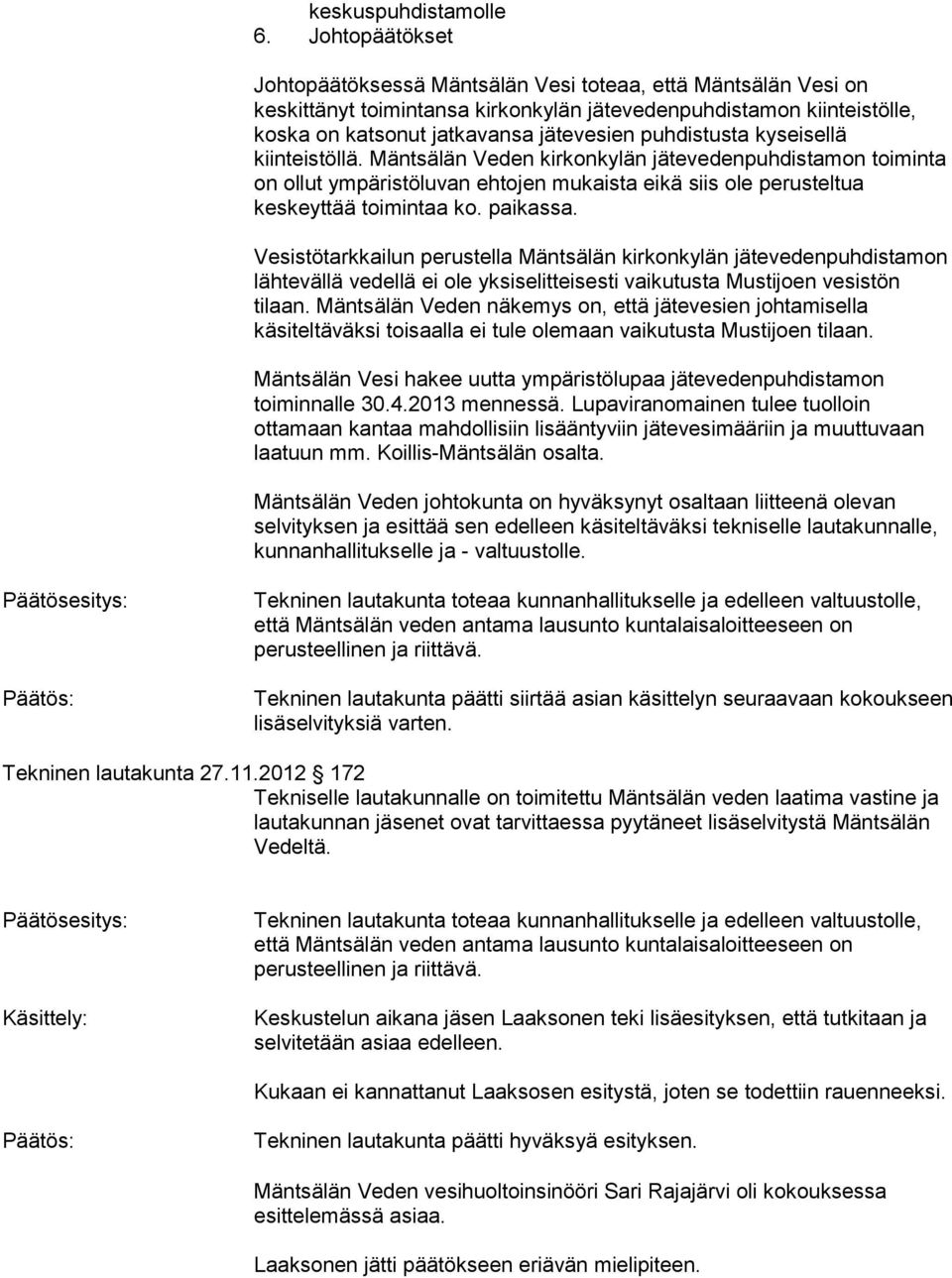 keskuspuhdistamolle
6. Johtopäätökset

Johtopäätöksessä Mäntsälän Vesi toteaa, että Mäntsälän Vesi on keskittänyt toimintansa kirkonkylän jätevedenpuhdistamon kiinteistölle, koska on katsonut jatkavansa jätevesien puhdistusta kyseisellä kiinteistöllä. Mäntsälän Veden kirkonkylän jätevedenpuhdistamon toiminta on ollut ympäristöluvan ehtojen mukaista eikä siis ole perusteltua keskeyttää toimintaa ko. paikassa.

Vesistötarkkailun perustella Mäntsälän kirkonkylän jätevedenpuhdistamon lähtevällä vedellä ei ole yksiselitteisesti vaikutusta Mustijoen vesistön tilaan. Mäntsälän Veden näkemys on, että jätevesien johtamisella käsiteltäväksi toisaalla ei tule olemaan vaikutusta Mustijoen tilaan.

Mäntsälän Vesi hakee uutta ympäristölupaa jätevedenpuhdistamon toiminnalle 30.4.2013 mennessä. Lupaviranomainen tulee tuolloin ottamaan kantaa mahdollisiin lisääntyviin jätevesimääriin ja muuttuvaan laatuun mm. Koillis-Mäntsälän osalta.

Mäntsälän Veden johtokunta on hyväksynyt osaltaan liitteenä olevan selvityksen ja esittää sen edelleen käsiteltäväksi tekniselle lautakunnalle, kunnanhallitukselle ja - valtuustolle.

Päätösesitys:
Tekninen lautakunta toteaa kunnanhallitukselle ja edelleen valtuustolle, että Mäntsälän veden antama lausunto kuntalaisaloitteeseen on perusteellinen ja riittävä.

Päätös:
Tekninen lautakunta päätti siirtää asian käsittelyn seuraavaan kokoukseen lisäselvityksiä varten.

Tekninen lautakunta 27.11.2012 172
Tekniselle lautakunnalle on toimitettu Mäntsälän veden laatima vastine ja lautakunnan jäsenet ovat tarvittaessa pyytäneet lisäselvitystä Mäntsälän Vedeltä.

Päätösesitys:
Tekninen lautakunta toteaa kunnanhallitukselle ja edelleen valtuustolle, että Mäntsälän veden antama lausunto kuntalaisaloitteeseen on perusteellinen ja riittävä.

Käsittely:
Keskustelun aikana jäsen Laaksonen teki lisäesityksen, että tutkitaan ja selvitetään asiaa edelleen.

Kukaan ei kannattanut Laaksosen esitystä, joten se todettiin rauenneeksi.

Päätös:
Tekninen lautakunta päätti hyväksyä esityksen.

Mäntsälän Veden vesihuoltoinsinööri Sari Rajajärvi oli kokouksessa esittelemässä asiaa.

Laaksonen jätti päätökseen eriävän mielipiteen.